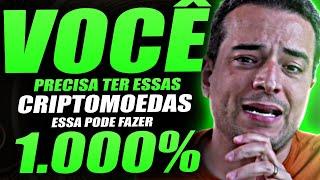 VOCÊ
PRECISA TER ESSAS
CRIPTOMOEDAS
ESSA PODE FAZER
1.000%